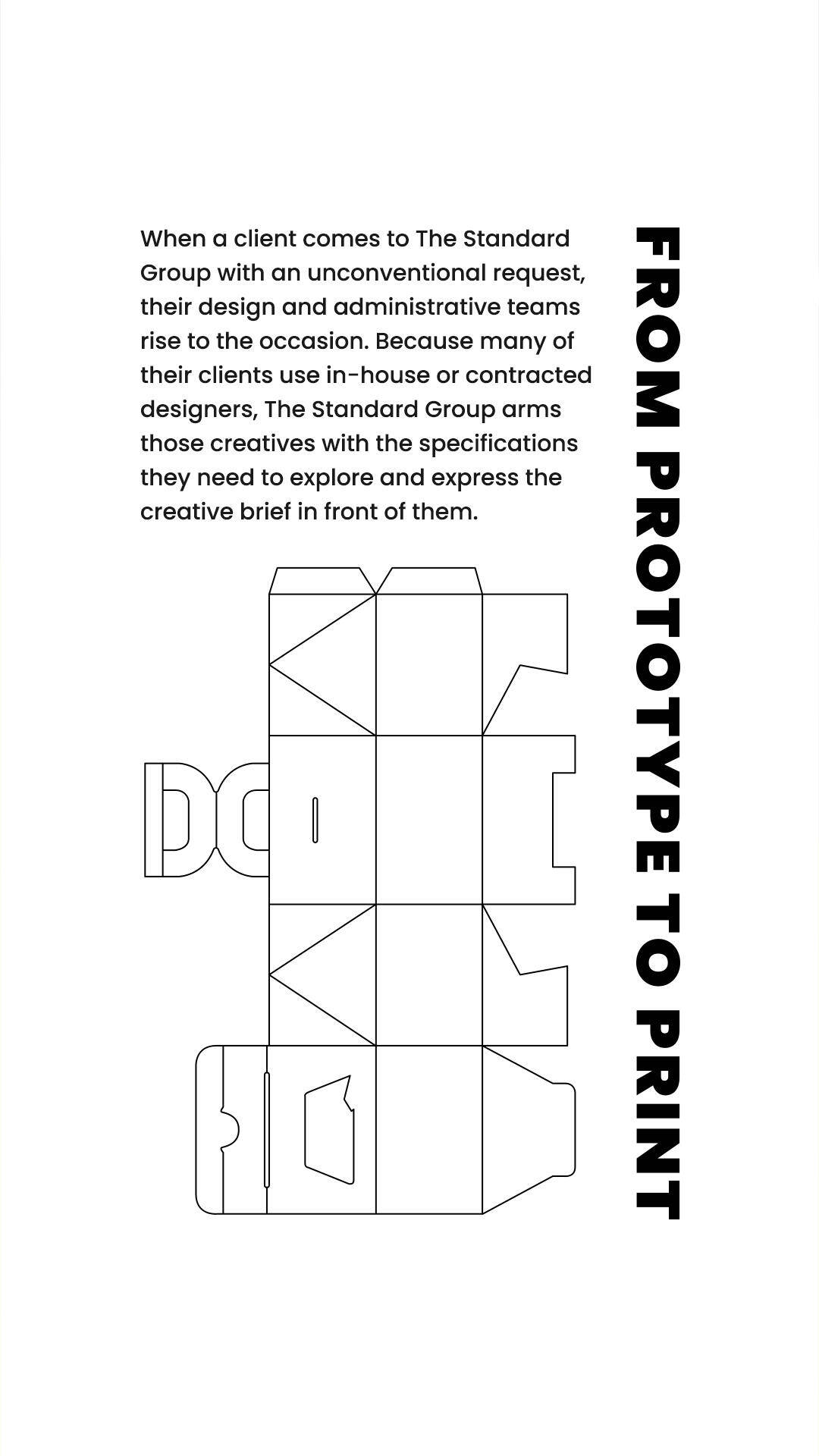 FROM PROTOTYPE TO PRINT

When a client comes to The Standard Group with an unconventional request, their design and administrative teams rise to the occasion. Because many of their clients use in-house or contracted designers, The Standard Group arms those creatives with the specifications they need to explore and express the creative brief in front of them.